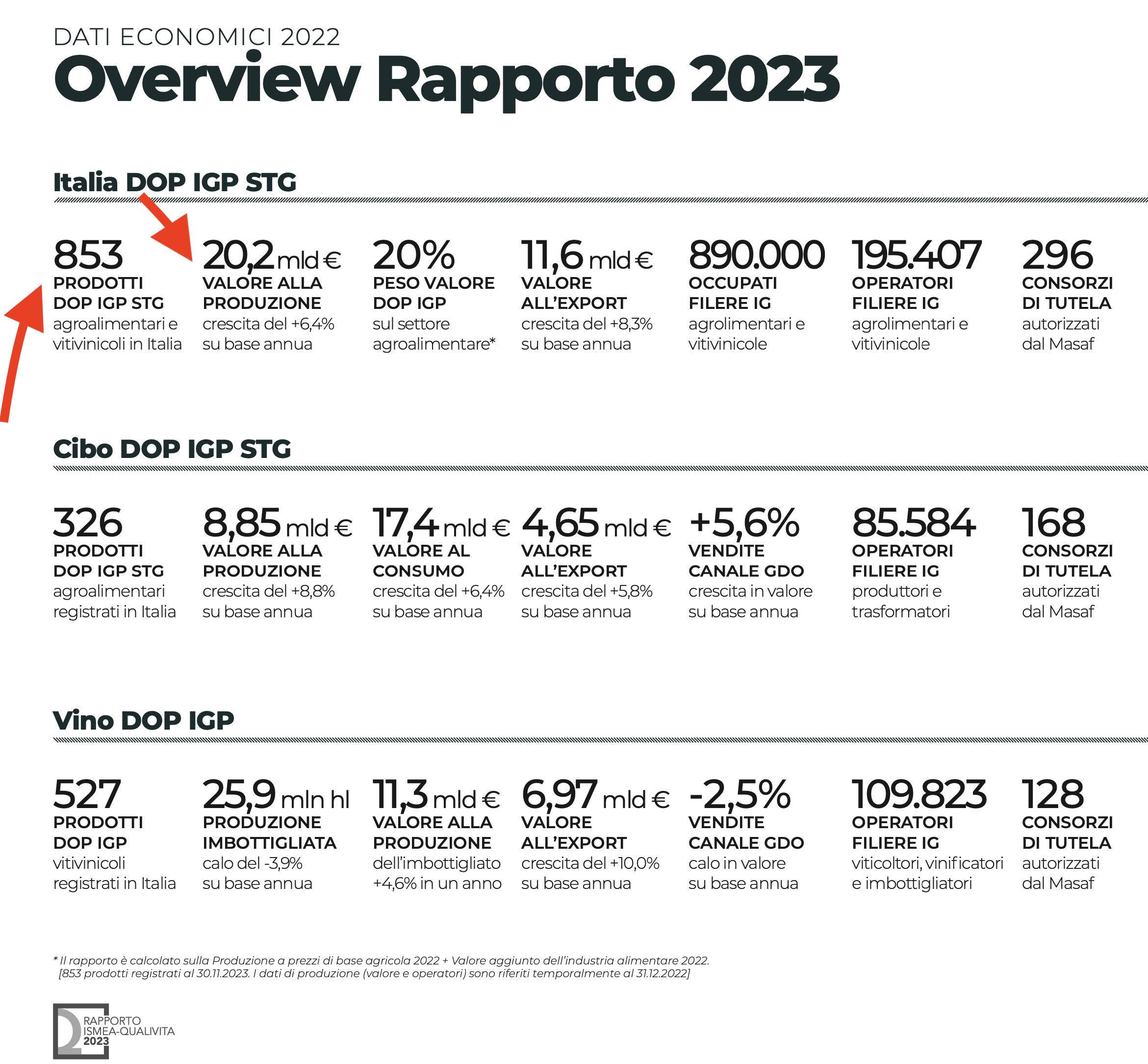 DATI ECONOMICI 2022
Overview Rapporto 2023

Italia DOP IGP STG

853
PRODOTTI DOP IGP STG
agroalimentari e vitivinicoli in Italia

20,2 mld €
VALORE ALLA PRODUZIONE
crescita del +6,4% su base annua

20%
PESO VALORE DOP IGP
sul settore agroalimentare*

11,6 mld €
VALORE ALL'EXPORT
crescita del +8,3% su base annua

890.000
OCCUPATI FILERE IG
agrolimentari e vitivinicole

195.407
OPERATORI FILIERE IG
agrolimentari e vitivinicole

296
CONSORZI DI TUTELA
autorizzati dal Masaf

Cibo DOP IGP STG

326
PRODOTTI DOP IGP STG
agroalimentari registrati in Italia

8,85 mld €
VALORE ALLA PRODUZIONE
crescita del +8,8% su base annua

17,4 mld €
VALORE AL CONSUMO
crescita del +6,4% su base annua

4,65 mld €
VALORE ALL'EXPORT
crescita del +5,8% su base annua

+5,6%
VENDITE CANALE GDO
crescita in valore su base annua

85.584
OPERATORI FILIERE IG
produttori e trasformatori

168
CONSORZI DI TUTELA
autorizzati dal Masaf

Vino DOP IGP

527
PRODOTTI DOP IGP
vitivinicoli registrati in Italia

25,9 mln hl
PRODUZIONE IMBOTTIGLIATA
calo del -3,9% su base annua

11,3 mld €
VALORE ALLA PRODUZIONE
dell'imbottigliato +4,6% in un anno

6,97 mld €
VALORE ALL'EXPORT
crescita del +10,0% su base annua

-2,5%
VENDITE CANALE GDO
calo in valore su base annua

109.823
OPERATORI FILIERE IG
viticoltori, vinificatori e imbottigliatori

128
CONSORZI DI TUTELA
autorizzati dal Masaf

* Il rapporto è calcolato sulla Produzione a prezzi di base agricola 2022 + Valore aggiunto dell'industria alimentare 2022.
[853 prodotti registrati al 30.11.2023. I dati di produzione (valore e operatori) sono riferiti temporalmente al 31.12.2022]

RAPPORTO ISMEA-QUALIVITA 2023